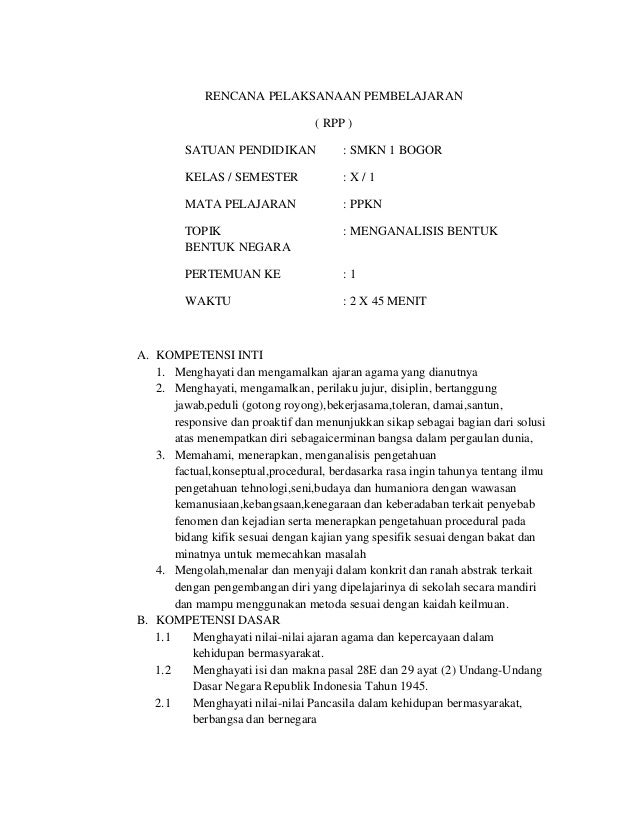 RENCANA PELAKSANAAN PEMBELAJARAN

( RPP )

SATUAN PENDIDIKAN : SMKN 1 BOGOR

KELAS / SEMESTER : X / 1

MATA PELAJARAN : PPKN

TOPIK : MENGANALISIS BENTUK BENTUK NEGARA

PERTEMUAN KE : 1

WAKTU : 2 X 45 MENIT

A. KOMPETENSI INTI
1. Menghayati dan mengamalkan ajaran agama yang dianutnya
2. Menghayati, mengamalkan, perilaku jujur, disiplin, bertanggung jawab,peduli (gotong royong),bekerjasama,toleran, damai,santun, responsive dan proaktif dan menunjukkan sikap sebagai bagian dari solusi atas menempatkan diri sebagaicerminan bangsa dalam pergaulan dunia,
3. Memahami, menerapkan, menganalisis pengetahuan factual,konseptual,procedural, berdasarka rasa ingin tahunya tentang ilmu pengetahuan tehnologi,seni,budaya dan humaniora dengan wawasan kemanusiaan,kebangsaan,kenegaraan dan keberadaban terkait penyebab fenomen dan kejadian serta menerapkan pengetahuan procedural pada bidang kifik sesuai dengan kajian yang spesifik sesuai dengan bakat dan minatnya untuk memecahkan masalah
4. Mengolah,menalar dan menyaji dalam konkrit dan ranah abstrak terkait dengan pengembangan diri yang dipelajarinya di sekolah secara mandiri dan mampu menggunakan metoda sesuai dengan kaidah keilmuan.
B. KOMPETENSI DASAR
1.1 Menghayati nilai-nilai ajaran agama dan kepercayaan dalam kehidupan bermasyarakat.
1.2 Menghayati isi dan makna pasal 28E dan 29 ayat (2) Undang-Undang Dasar Negara Republik Indonesia Tahun 1945.
2.1 Menghayati nilai-nilai Pancasila dalam kehidupan bermasyarakat, berbangsa dan bernegara